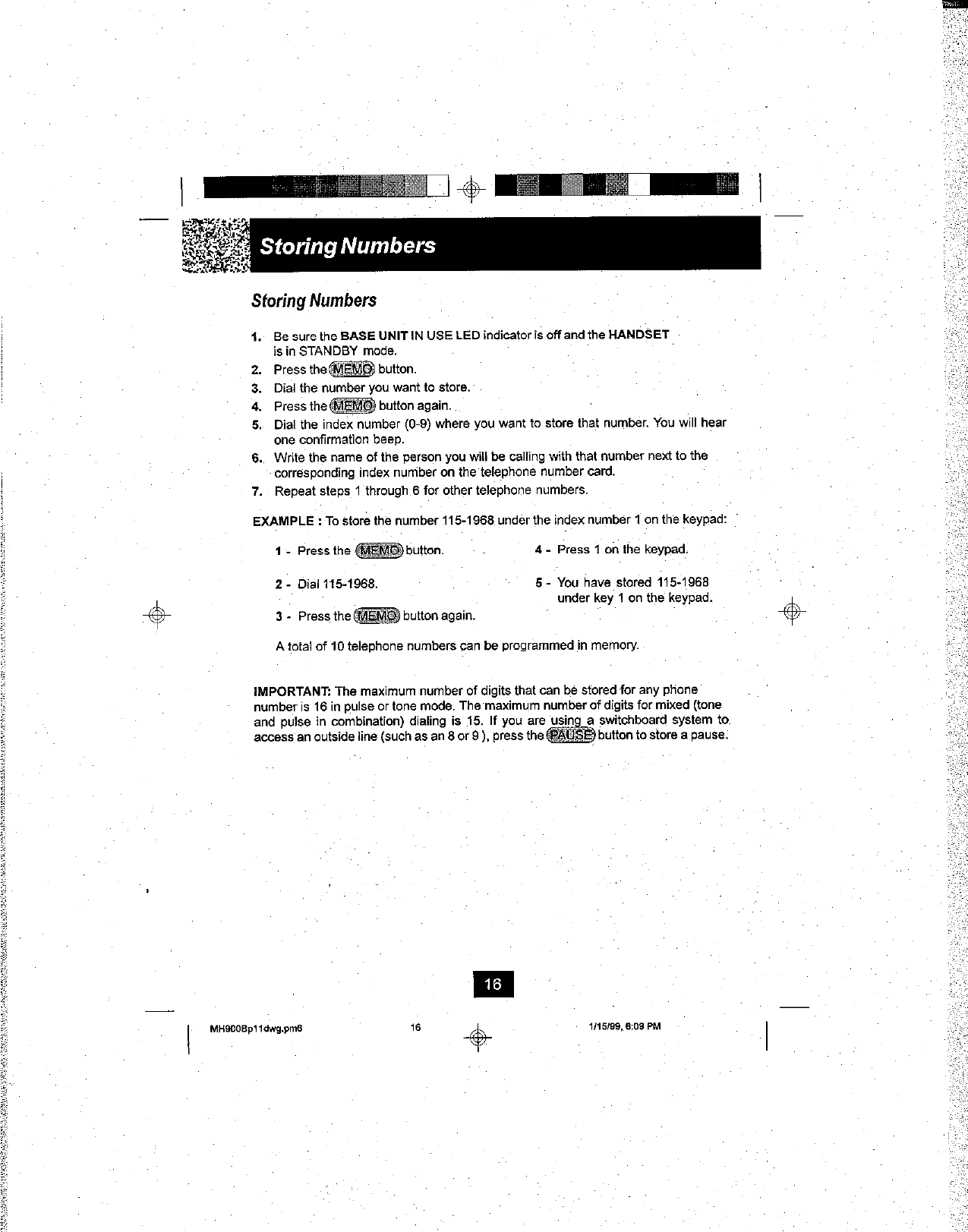 Storing Numbers

Storing Numbers

1. Be sure the BASE UNIT IN USE LED indicator is off and the HANDSET is in STANDBY mode.
2. Press the MEMO button.
3. Dial the number you want to store.
4. Press the MEMO button again.
5. Dial the index number (0-9) where you want to store that number. You will hear one confirmation beep.
6. Write the name of the person you will be calling with that number next to the corresponding index number on the telephone number card.
7. Repeat steps 1 through 6 for other telephone numbers.

EXAMPLE : To store the number 115-1968 under the index number 1 on the keypad:

1 - Press the MEMO button.

2 - Dial 115-1968.

3 - Press the MEMO button again.

4 - Press 1 on the keypad.

5 - You have stored 115-1968 under key 1 on the keypad.

A total of 10 telephone numbers can be programmed in memory.

IMPORTANT: The maximum number of digits that can be stored for any phone number is 16 in pulse or tone mode. The maximum number of digits for mixed (tone and pulse in combination) dialing is 15. If you are using a switchboard system to access an outside line (such as an 8 or 9 ), press the PAUSE button to store a pause.

16

MH900Bp11dwg.pm6 16 1/15/99, 6:09 PM